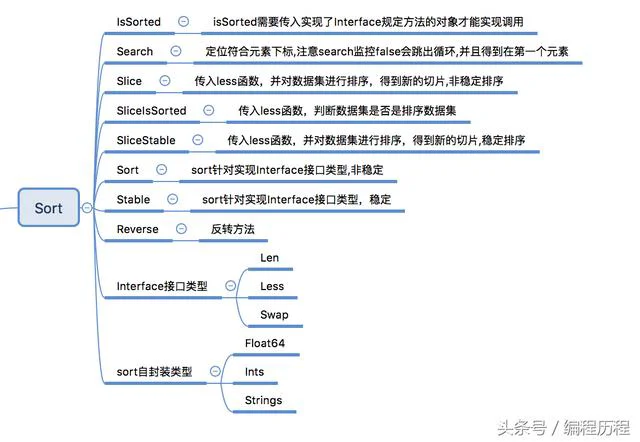 Sort

IsSorted
isSorted需要传入实现了Interface规定方法的对象才能实现调用

Search
定位符合元素下标,注意search监控false会跳出循环,并且得到在第一个元素

Slice
传入less函数，并对数据集进行排序，得到新的切片,非稳定排序

SliceIsSorted
传入less函数，判断数据集是否是排序数据集

SliceStable
传入less函数，并对数据集进行排序，得到新的切片,稳定排序

Sort
sort针对实现Interface接口类型,非稳定

Stable
sort针对实现Interface接口类型，稳定

Reverse
反转方法

Interface接口类型
Len
Less
Swap

sort自封装类型
Float64
Ints
Strings

头条号 / 编程历程